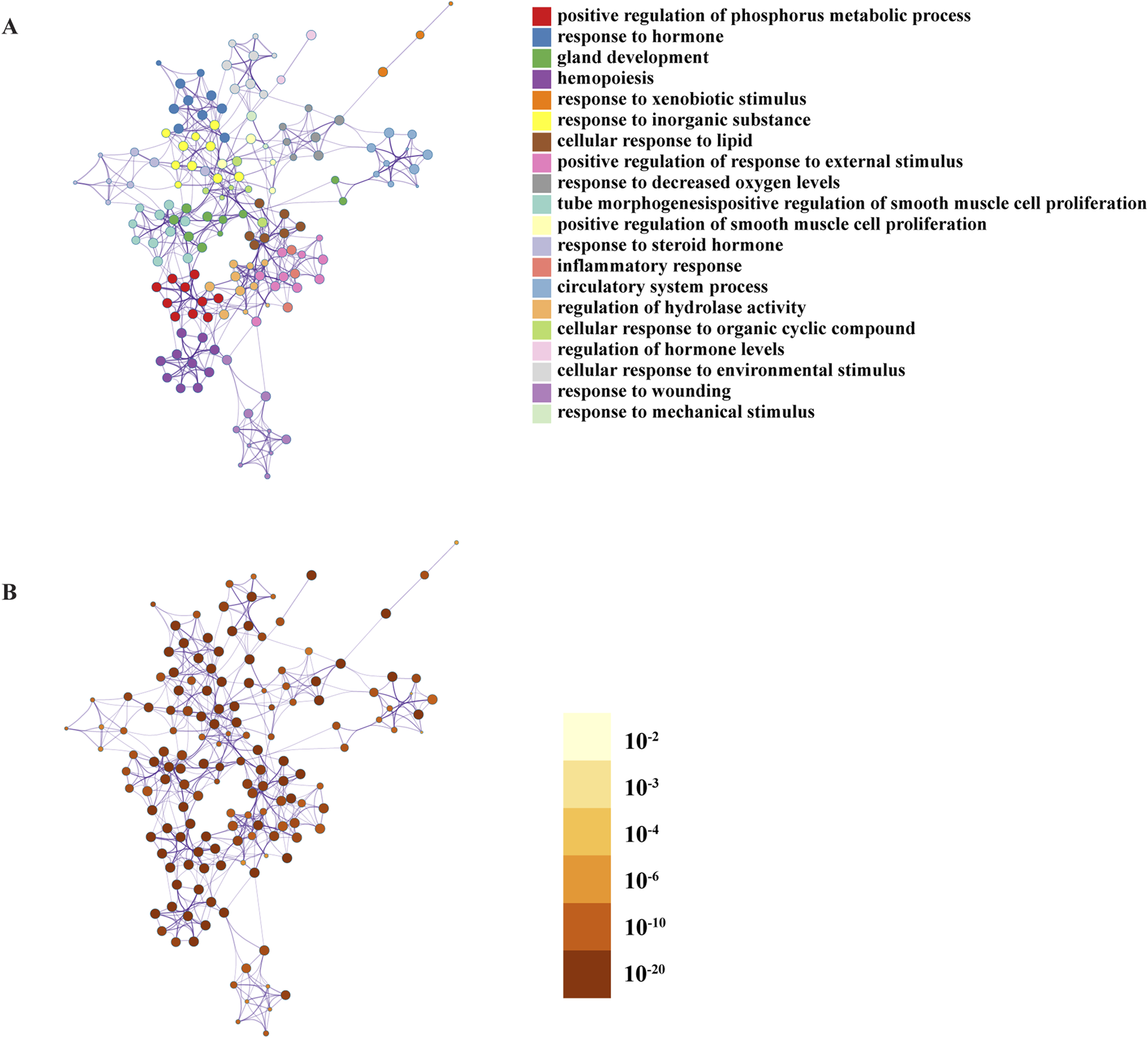 A

positive regulation of phosphorus metabolic process
response to hormone
gland development
hemopoiesis
response to xenobiotic stimulus
response to inorganic substance
cellular response to lipid
positive regulation of response to external stimulus
response to decreased oxygen levels
tube morphogenesispositive regulation of smooth muscle cell proliferation
positive regulation of smooth muscle cell proliferation
response to steroid hormone
inflammatory response
circulatory system process
regulation of hydrolase activity
cellular response to organic cyclic compound
regulation of hormone levels
cellular response to environmental stimulus
response to wounding
response to mechanical stimulus

B

$10^{-2}$
$10^{-3}$
$10^{-4}$
$10^{-6}$
$10^{-10}$
$10^{-20}$